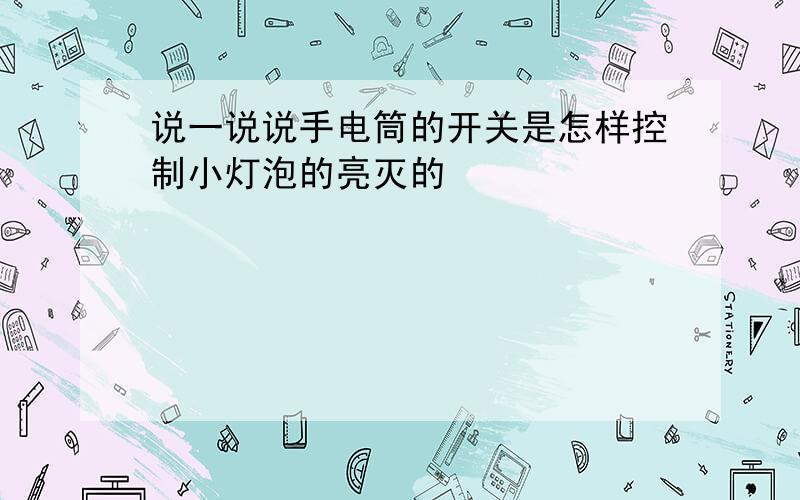 说一说说手电筒的开关是怎样控制小灯泡的亮灭的

STATIONERY